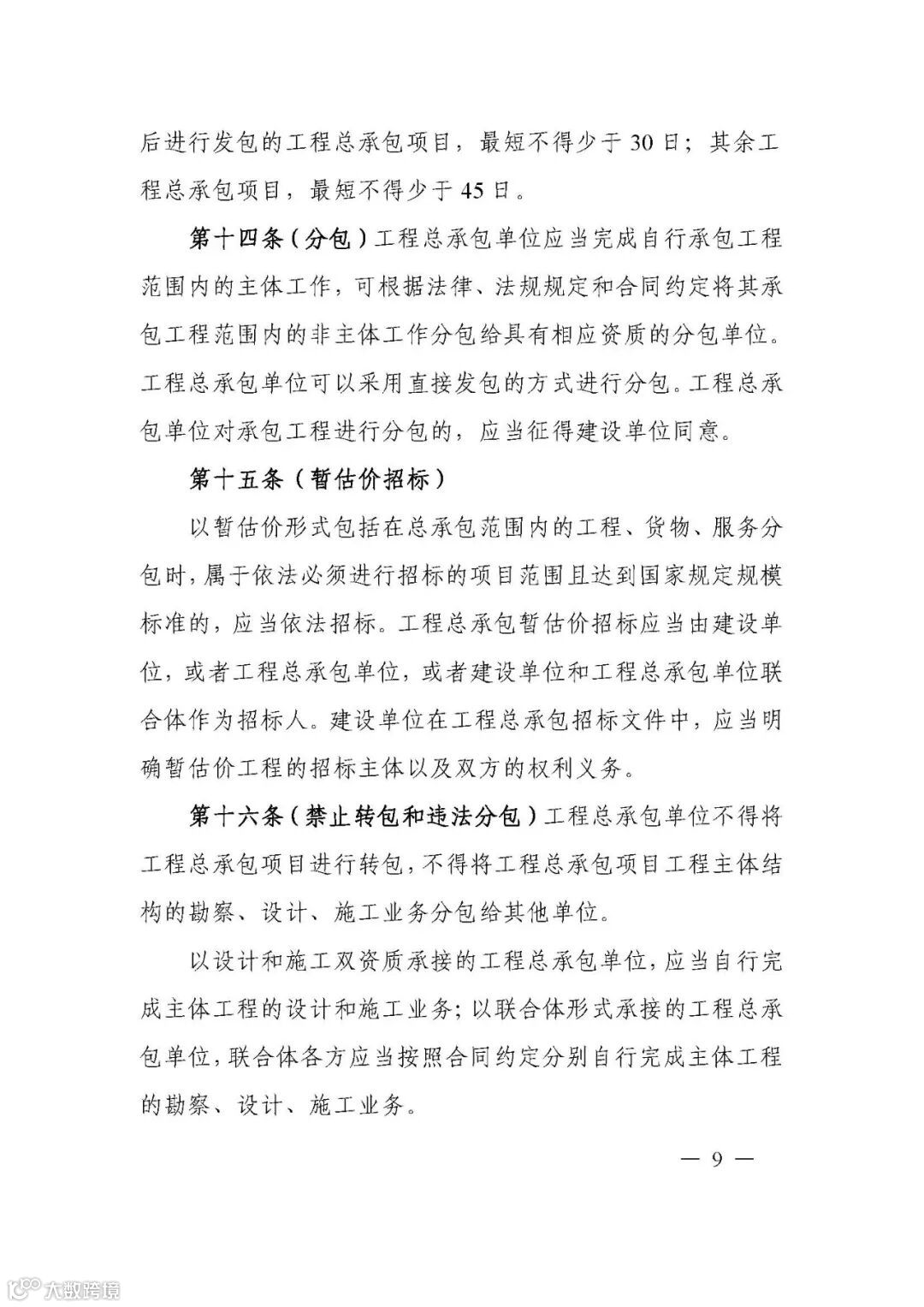 后进行发包的工程总承包项目，最短不得少于30日；其余工程总承包项目，最短不得少于45日。

第十四条（分包）工程总承包单位应当完成自行承包工程范围内的主体工作，可根据法律、法规规定和合同约定将其承包工程范围内的非主体工作分包给具有相应资质的分包单位。工程总承包单位可以采用直接发包的方式进行分包。工程总承包单位对承包工程进行分包的，应当征得建设单位同意。

第十五条（暂估价招标）

以暂估价形式包括在总承包范围内的工程、货物、服务分包时，属于依法必须进行招标的项目范围且达到国家规定规模标准的，应当依法招标。工程总承包暂估价招标应当由建设单位，或者工程总承包单位，或者建设单位和工程总承包单位联合体作为招标人。建设单位在工程总承包招标文件中，应当明确暂估价工程的招标主体以及双方的权利义务。

第十六条（禁止转包和违法分包）工程总承包单位不得将工程总承包项目进行转包，不得将工程总承包项目工程主体结构的勘察、设计、施工业务分包给其他单位。

以设计和施工双资质承接的工程总承包单位，应当自行完成主体工程的设计和施工业务；以联合体形式承接的工程总承包单位，联合体各方应当按照合同约定分别自行完成主体工程的勘察、设计、施工业务。

— 9 —

大数跨境